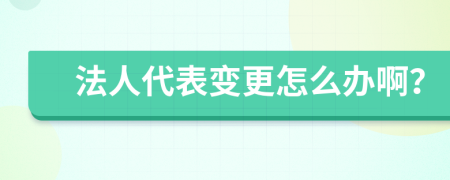 法人代表变更怎么办啊？